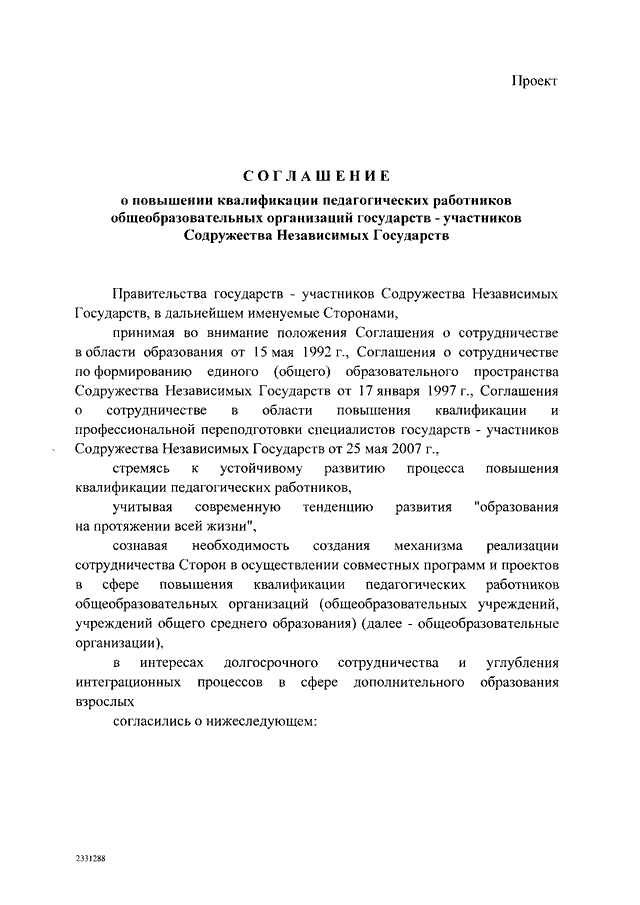 Проект

СОГЛАШЕНИЕ
о повышении квалификации педагогических работников общеобразовательных организаций государств - участников Содружества Независимых Государств

Правительства государств - участников Содружества Независимых Государств, в дальнейшем именуемые Сторонами,

принимая во внимание положения Соглашения о сотрудничестве в области образования от 15 мая 1992 г., Соглашения о сотрудничестве по формированию единого (общего) образовательного пространства Содружества Независимых Государств от 17 января 1997 г., Соглашения о сотрудничестве в области повышения квалификации и профессиональной переподготовки специалистов государств - участников Содружества Независимых Государств от 25 мая 2007 г.,

стремясь к устойчивому развитию процесса повышения квалификации педагогических работников,

учитывая современную тенденцию развития "образования на протяжении всей жизни",

сознавая необходимость создания механизма реализации сотрудничества Сторон в осуществлении совместных программ и проектов в сфере повышения квалификации педагогических работников общеобразовательных организаций (общеобразовательных учреждений, учреждений общего среднего образования) (далее - общеобразовательные организации),

в интересах долгосрочного сотрудничества и углубления интеграционных процессов в сфере дополнительного образования взрослых

согласились о нижеследующем:

2331288